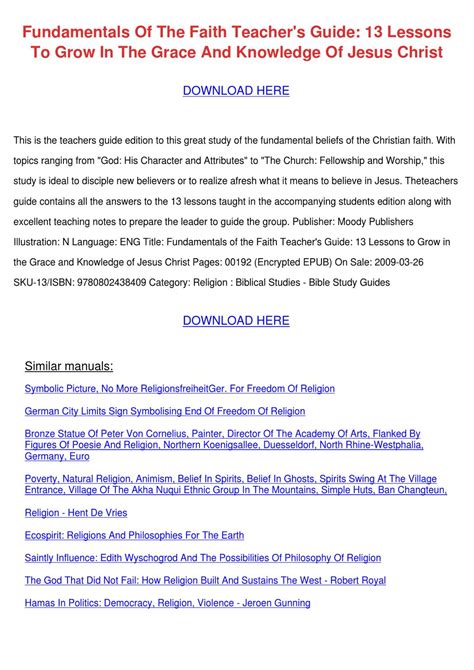 Fundamentals Of The Faith Teacher's Guide: 13 Lessons To Grow In The Grace And Knowledge Of Jesus Christ

DOWNLOAD HERE

This is the teachers guide edition to this great study of the fundamental beliefs of the Christian faith. With topics ranging from "God: His Character and Attributes" to "The Church: Fellowship and Worship," this study is ideal to disciple new believers or to realize afresh what it means to believe in Jesus. Theteachers guide contains all the answers to the 13 lessons taught in the accompanying students edition along with excellent teaching notes to prepare the leader to guide the group. Publisher: Moody Publishers Illustration: N Language: ENG Title: Fundamentals of the Faith Teacher's Guide: 13 Lessons to Grow in the Grace and Knowledge of Jesus Christ Pages: 00192 (Encrypted EPUB) On Sale: 2009-03-26 SKU-13/ISBN: 9780802438409 Category: Religion : Biblical Studies - Bible Study Guides

DOWNLOAD HERE

Similar manuals:

Symbolic Picture, No More ReligionsfreiheitGer. For Freedom Of Religion

German City Limits Sign Symbolising End Of Freedom Of Religion

Bronze Statue Of Peter Von Cornelius, Painter, Director Of The Academy Of Arts, Flanked By Figures Of Poesie And Religion, Northern Koenigsallee, Duesseldorf, North Rhine-Westphalia, Germany, Euro

Poverty, Natural Religion, Animism, Belief In Spirits, Belief In Ghosts, Spirits Swing At The Village Entrance, Village Of The Akha Nuqui Ethnic Group In The Mountains, Simple Huts, Ban Changteun,

Religion - Hent De Vries

Ecospirit: Religions And Philosophies For The Earth

Saintly Influence: Edith Wyschogrod And The Possibilities Of Philosophy Of Religion

The God That Did Not Fail: How Religion Built And Sustains The West - Robert Royal

Hamas In Politics: Democracy, Religion, Violence - Jeroen Gunning